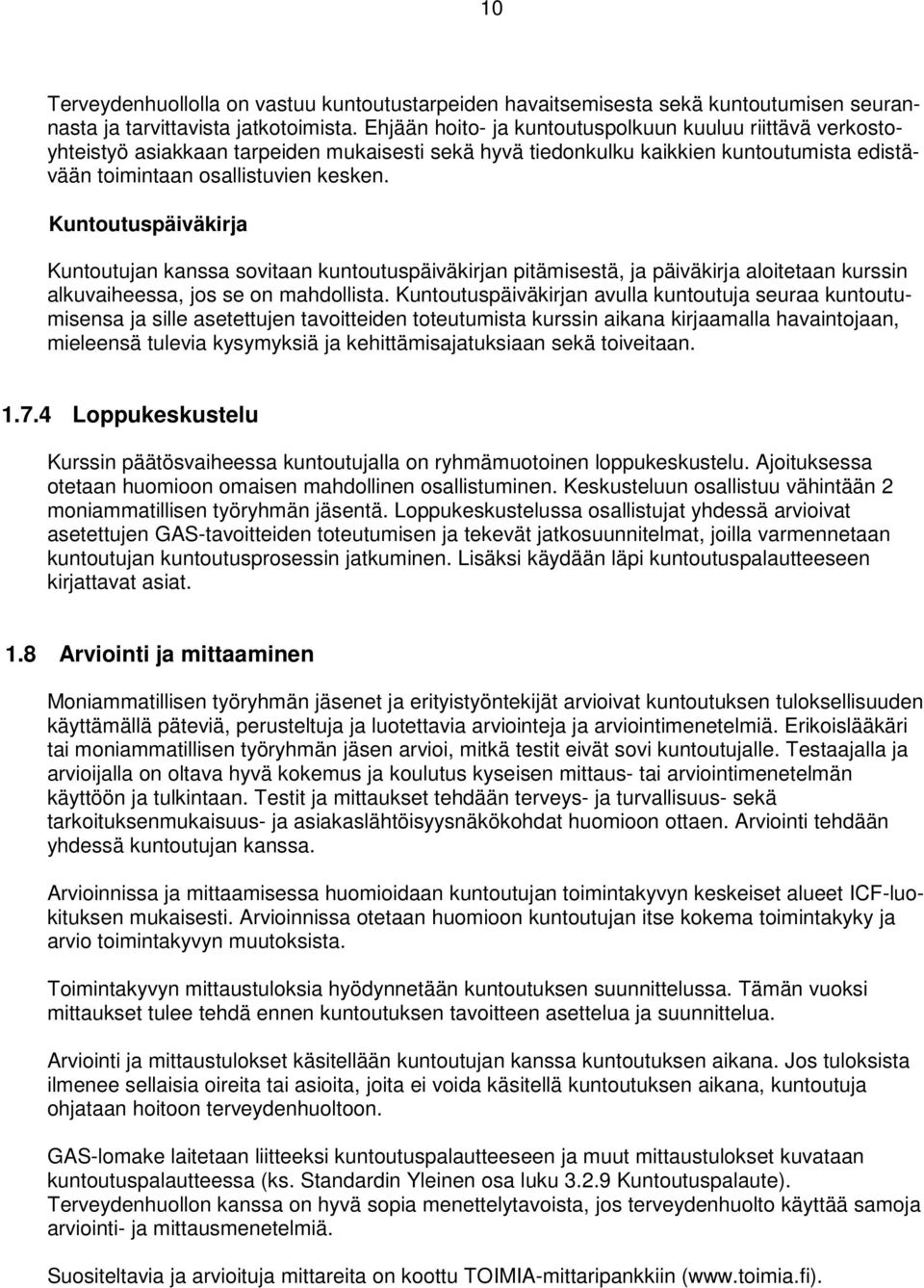 10

Terveydenhuollolla on vastuu kuntoutustarpeiden havaitsemisesta sekä kuntoutumisen seurannasta ja tarvittavista jatkotoimista. Ehjään hoito- ja kuntoutuspolkuun kuuluu riittävä verkostoyhteistyö asiakkaan tarpeiden mukaisesti sekä hyvä tiedonkulku kaikkien kuntoutumista edistävään toimintaan osallistuvien kesken.

Kuntoutuspäiväkirja

Kuntoutujan kanssa sovitaan kuntoutuspäiväkirjan pitämisestä, ja päiväkirja aloitetaan kurssin alkuvaiheessa, jos se on mahdollista. Kuntoutuspäiväkirjan avulla kuntoutuja seuraa kuntoutumisensa ja sille asetettujen tavoitteiden toteutumista kurssin aikana kirjaamalla havaintojaan, mieleensä tulevia kysymyksiä ja kehittämisajatuksiaan sekä toiveitaan.

1.7.4 Loppukeskustelu

Kurssin päätösvaiheessa kuntoutujalla on ryhmämuotoinen loppukeskustelu. Ajoituksessa otetaan huomioon omaisen mahdollinen osallistuminen. Keskusteluun osallistuu vähintään 2 moniammatillisen työryhmän jäsentä. Loppukeskustelussa osallistujat yhdessä arvioivat asetettujen GAS-tavoitteiden toteutumisen ja tekevät jatkosuunnitelmat, joilla varmennetaan kuntoutujan kuntoutusprosessin jatkuminen. Lisäksi käydään läpi kuntoutuspalautteeseen kirjattavat asiat.

1.8 Arviointi ja mittaaminen

Moniammatillisen työryhmän jäsenet ja erityistyöntekijät arvioivat kuntoutuksen tuloksellisuuden käyttämällä päteviä, perusteltuja ja luotettavia arviointeja ja arviointimenetelmiä. Erikoislääkäri tai moniammatillisen työryhmän jäsen arvioi, mitkä testit eivät sovi kuntoutujalle. Testaajalla ja arvioijalla on oltava hyvä kokemus ja koulutus kyseisen mittaus- tai arviointimenetelmän käyttöön ja tulkintaan. Testit ja mittaukset tehdään terveys- ja turvallisuus- sekä tarkoituksenmukaisuus- ja asiakaslähtöisyysnäkökohdat huomioon ottaen. Arviointi tehdään yhdessä kuntoutujan kanssa.

Arvioinnissa ja mittaamisessa huomioidaan kuntoutujan toimintakyvyn keskeiset alueet ICF-luokituksen mukaisesti. Arvioinnissa otetaan huomioon kuntoutujan itse kokema toimintakyky ja arvio toimintakyvyn muutoksista.

Toimintakyvyn mittaustuloksia hyödynnetään kuntoutuksen suunnittelussa. Tämän vuoksi mittaukset tulee tehdä ennen kuntoutuksen tavoitteen asettelua ja suunnittelua.

Arviointi ja mittaustulokset käsitellään kuntoutujan kanssa kuntoutuksen aikana. Jos tuloksista ilmenee sellaisia oireita tai asioita, joita ei voida käsitellä kuntoutuksen aikana, kuntoutuja ohjataan hoitoon terveydenhuoltoon.

GAS-lomake laitetaan liitteeksi kuntoutuspalautteeseen ja muut mittaustulokset kuvataan kuntoutuspalautteessa (ks. Standardin Yleinen osa luku 3.2.9 Kuntoutuspalaute).
Terveydenhuollon kanssa on hyvä sopia menettelytavoista, jos terveydenhuolto käyttää samoja arviointi- ja mittausmenetelmiä.

Suositeltavia ja arvioituja mittareita on koottu TOIMIA-mittaripankkiin (www.toimia.fi).